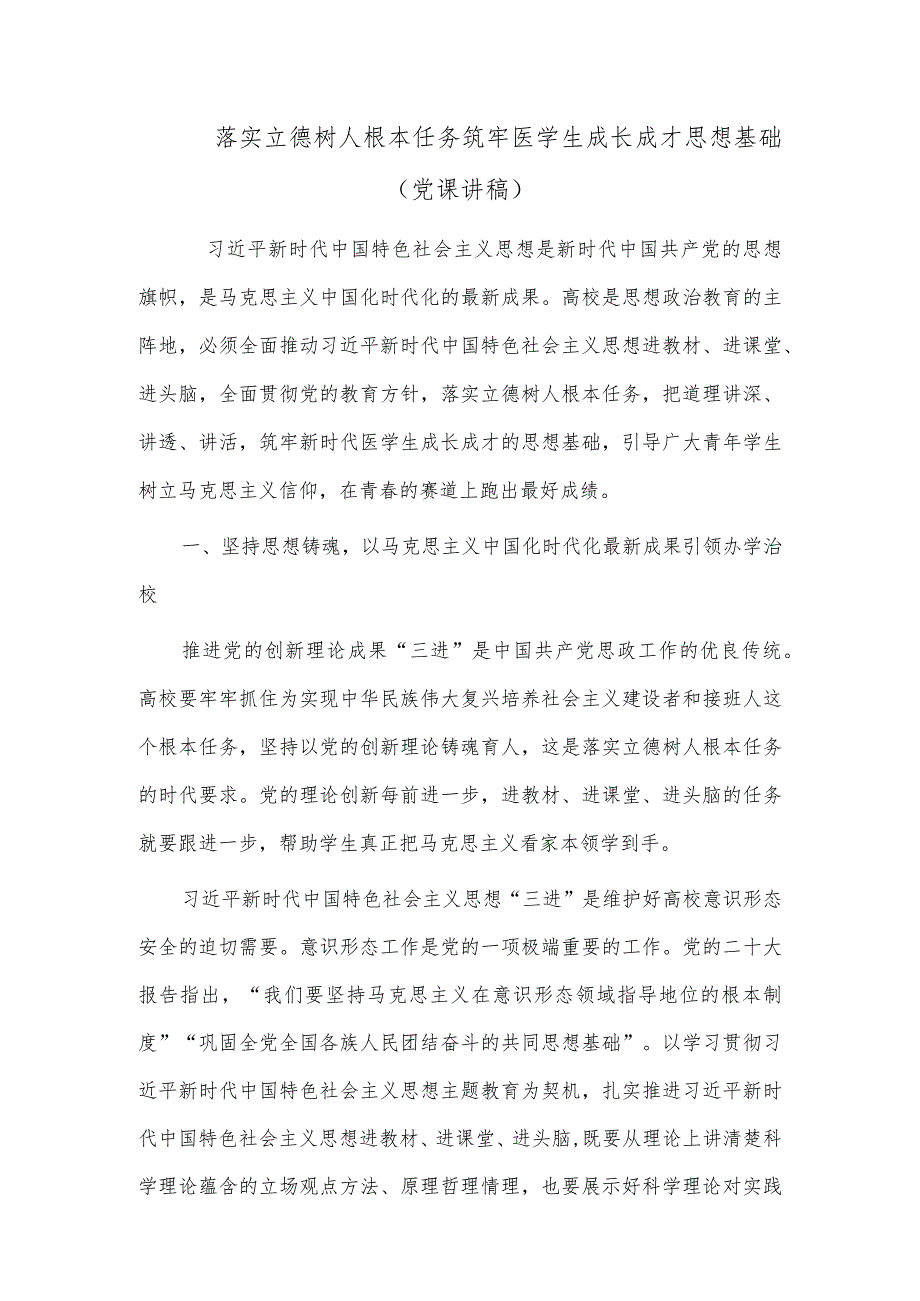 落实立德树人根本任务筑牢医学生成长成才思想基础

（党课讲稿）

习近平新时代中国特色社会主义思想是新时代中国共产党的思想旗帜，是马克思主义中国化时代化的最新成果。高校是思想政治教育的主阵地，必须全面推动习近平新时代中国特色社会主义思想进教材、进课堂、进头脑，全面贯彻党的教育方针，落实立德树人根本任务，把道理讲深、讲透、讲活，筑牢新时代医学生成长成才的思想基础，引导广大青年学生树立马克思主义信仰，在青春的赛道上跑出最好成绩。

一、坚持思想铸魂，以马克思主义中国化时代化最新成果引领办学治校

推进党的创新理论成果“三进”是中国共产党思政工作的优良传统。高校要牢牢抓住为实现中华民族伟大复兴培养社会主义建设者和接班人这个根本任务，坚持以党的创新理论铸魂育人，这是落实立德树人根本任务的时代要求。党的理论创新每前进一步，进教材、进课堂、进头脑的任务就要跟进一步，帮助学生真正把马克思主义看家本领学到手。

习近平新时代中国特色社会主义思想“三进”是维护好高校意识形态安全的迫切需要。意识形态工作是党的一项极端重要的工作。党的二十大报告指出，“我们要坚持马克思主义在意识形态领域指导地位的根本制度”“巩固全党全国各族人民团结奋斗的共同思想基础”。以学习贯彻习近平新时代中国特色社会主义思想主题教育为契机，扎实推进习近平新时代中国特色社会主义思想进教材、进课堂、进头脑，既要从理论上讲清楚科学理论蕴含的立场观点方法、原理哲理情理，也要展示好科学理论对实践